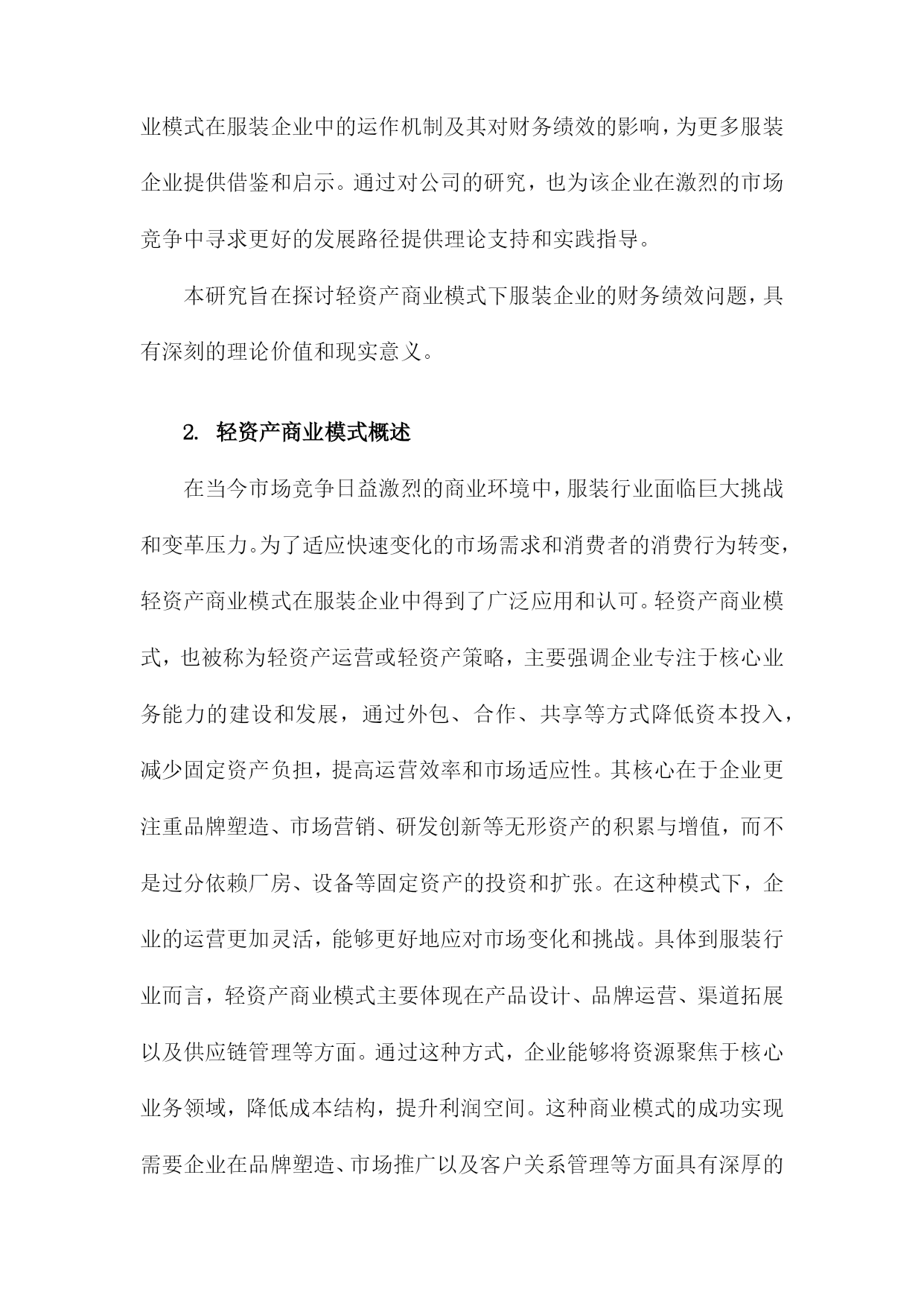 业模式在服装企业中的运作机制及其对财务绩效的影响，为更多服装企业提供借鉴和启示。通过对公司的研究，也为该企业在激烈的市场竞争中寻求更好的发展路径提供理论支持和实践指导。

本研究旨在探讨轻资产商业模式下服装企业的财务绩效问题，具有深刻的理论价值和现实意义。

2. 轻资产商业模式概述

在当今市场竞争日益激烈的商业环境中，服装行业面临巨大挑战和变革压力。为了适应快速变化的市场需求和消费者的消费行为转变，轻资产商业模式在服装企业中得到了广泛应用和认可。轻资产商业模式，也被称为轻资产运营或轻资产策略，主要强调企业专注于核心业务能力的建设和发展，通过外包、合作、共享等方式降低资本投入，减少固定资产负担，提高运营效率和市场适应性。其核心在于企业更注重品牌塑造、市场营销、研发创新等无形资产的积累与增值，而不是过分依赖厂房、设备等固定资产的投资和扩张。在这种模式下，企业的运营更加灵活，能够更好地应对市场变化和挑战。具体到服装行业而言，轻资产商业模式主要体现在产品设计、品牌运营、渠道拓展以及供应链管理等方面。通过这种方式，企业能够将资源聚焦于核心业务领域，降低成本结构，提升利润空间。这种商业模式的成功实现需要企业在品牌塑造、市场推广以及客户关系管理等方面具有深厚的